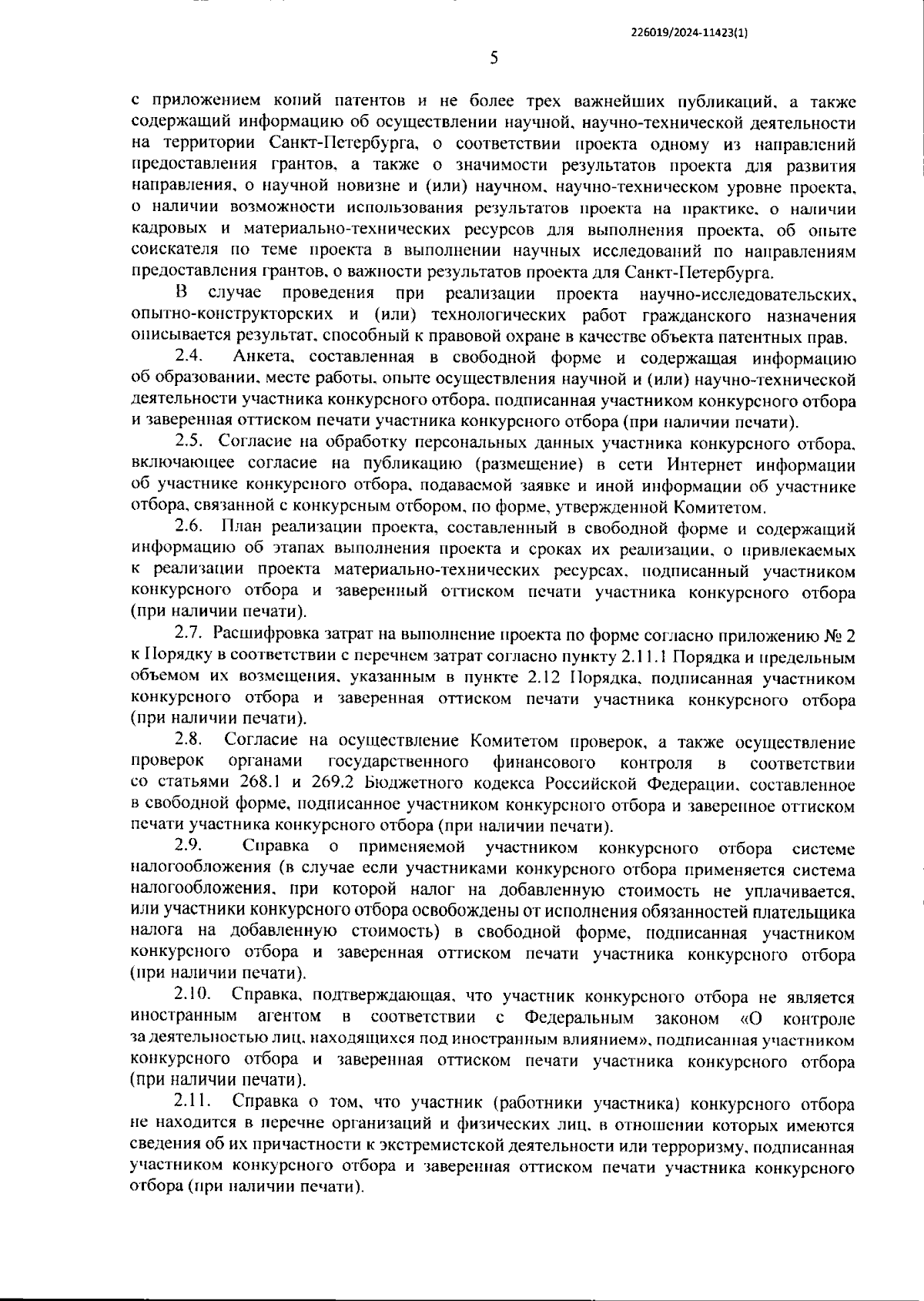 226019/2024-11423(1)

5

с приложением копий патентов и не более трех важнейших публикаций, а также содержащий информацию об осуществлении научной, научно-технической деятельности на территории Санкт-Петербурга, о соответствии проекта одному из направлений предоставления грантов, а также о значимости результатов проекта для развития направления, о научной новизне и (или) научном, научно-техническом уровне проекта, о наличии возможности использования результатов проекта на практике, о наличии кадровых и материально-технических ресурсов для выполнения проекта, об опыте соискателя по теме проекта в выполнении научных исследований по направлениям предоставления грантов, о важности результатов проекта для Санкт-Петербурга.

В случае проведения при реализации проекта научно-исследовательских, опытно-конструкторских и (или) технологических работ гражданского назначения описывается результат, способный к правовой охране в качестве объекта патентных прав.

2.4. Анкета, составленная в свободной форме и содержащая информацию об образовании, месте работы, опыте осуществления научной и (или) научно-технической деятельности участника конкурсного отбора, подписанная участником конкурсного отбора и заверенная оттиском печати участника конкурсного отбора (при наличии печати).

2.5. Согласие на обработку персональных данных участника конкурсного отбора, включающее согласие на публикацию (размещение) в сети Интернет информации об участнике конкурсного отбора, подаваемой заявке и иной информации об участнике отбора, связанной с конкурсным отбором, по форме, утвержденной Комитетом.

2.6. План реализации проекта, составленный в свободной форме и содержащий информацию об этапах выполнения проекта и сроках их реализации, о привлекаемых к реализации проекта материально-технических ресурсах, подписанный участником конкурсного отбора и заверенный оттиском печати участника конкурсного отбора (при наличии печати).

2.7. Расшифровка затрат на выполнение проекта по форме согласно приложению № 2 к Порядку в соответствии с перечнем затрат согласно пункту 2.11.1 Порядка и предельным объемом их возмещения, указанным в пункте 2.12 Порядка, подписанная участником конкурсного отбора и заверенная оттиском печати участника конкурсного отбора (при наличии печати).

2.8. Согласие на осуществление Комитетом проверок, а также осуществление проверок органами государственного финансового контроля в соответствии со статьями 268.1 и 269.2 Бюджетного кодекса Российской Федерации, составленное в свободной форме, подписанное участником конкурсного отбора и заверенное оттиском печати участника конкурсного отбора (при наличии печати).

2.9. Справка о применяемой участником конкурсного отбора системе налогообложения (в случае если участниками конкурсного отбора применяется система налогообложения, при которой налог на добавленную стоимость не уплачивается, или участники конкурсного отбора освобождены от исполнения обязанностей плательщика налога на добавленную стоимость) в свободной форме, подписанная участником конкурсного отбора и заверенная оттиском печати участника конкурсного отбора (при наличии печати).

2.10. Справка, подтверждающая, что участник конкурсного отбора не является иностранным агентом в соответствии с Федеральным законом «О контроле за деятельностью лиц, находящихся под иностранным влиянием», подписанная участником конкурсного отбора и заверенная оттиском печати участника конкурсного отбора (при наличии печати).

2.11. Справка о том, что участник (работники участника) конкурсного отбора не находится в перечне организаций и физических лиц, в отношении которых имеются сведения об их причастности к экстремистской деятельности или терроризму, подписанная участником конкурсного отбора и заверенная оттиском печати участника конкурсного отбора (при наличии печати).